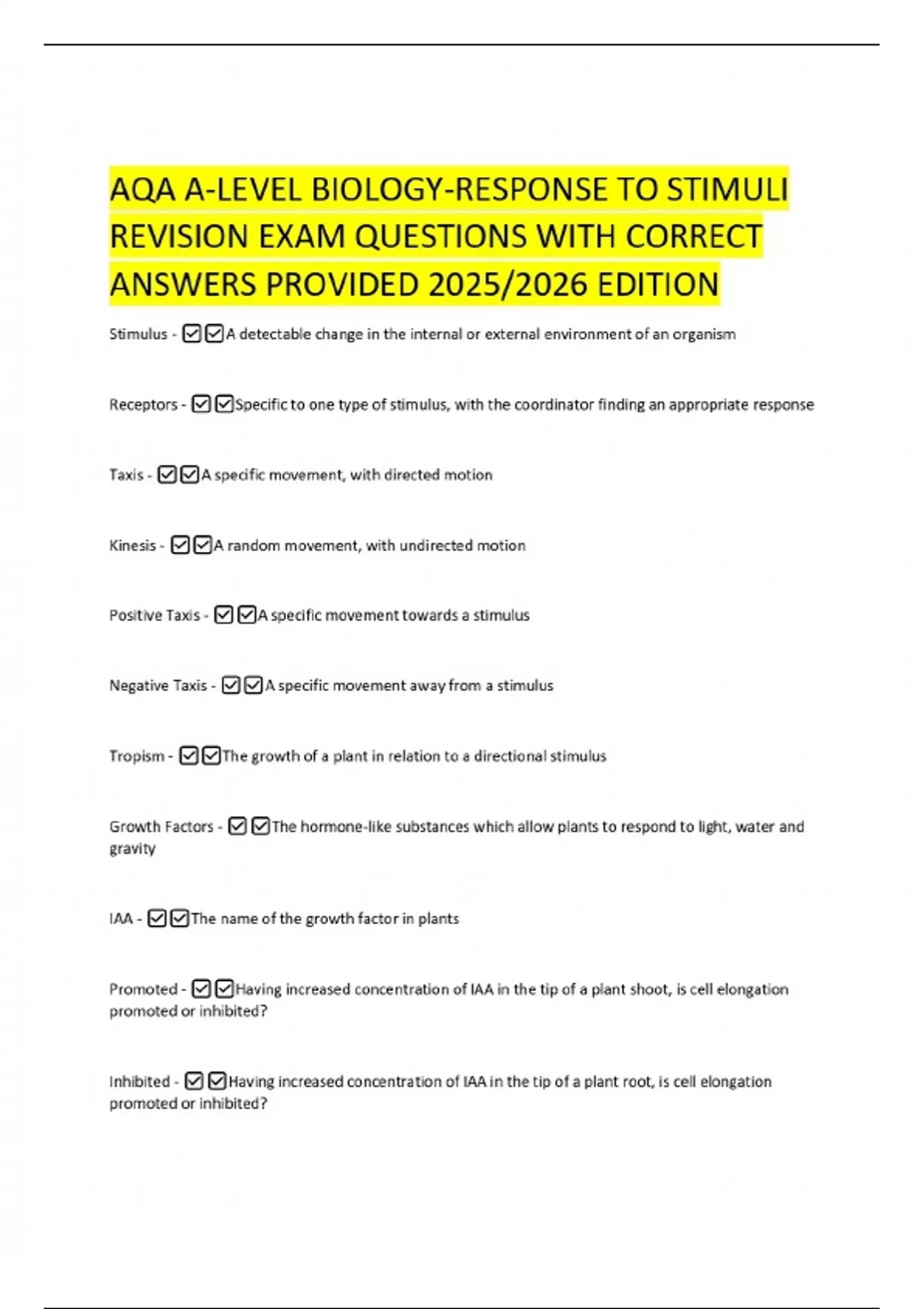 AQA A-LEVEL BIOLOGY-RESPONSE TO STIMULI REVISION EXAM QUESTIONS WITH CORRECT ANSWERS PROVIDED 2025/2026 EDITION

Stimulus - ☑☑A detectable change in the internal or external environment of an organism

Receptors - ☑☑Specific to one type of stimulus, with the coordinator finding an appropriate response

Taxis - ☑☑A specific movement, with directed motion

Kinesis - ☑☑A random movement, with undirected motion

Positive Taxis - ☑☑A specific movement towards a stimulus

Negative Taxis - ☑☑A specific movement away from a stimulus

Tropism - ☑☑The growth of a plant in relation to a directional stimulus

Growth Factors - ☑☑The hormone-like substances which allow plants to respond to light, water and gravity

IAA - ☑☑The name of the growth factor in plants

Promoted - ☑☑Having increased concentration of IAA in the tip of a plant shoot, is cell elongation promoted or inhibited?

Inhibited - ☑☑Having increased concentration of IAA in the tip of a plant root, is cell elongation promoted or inhibited?